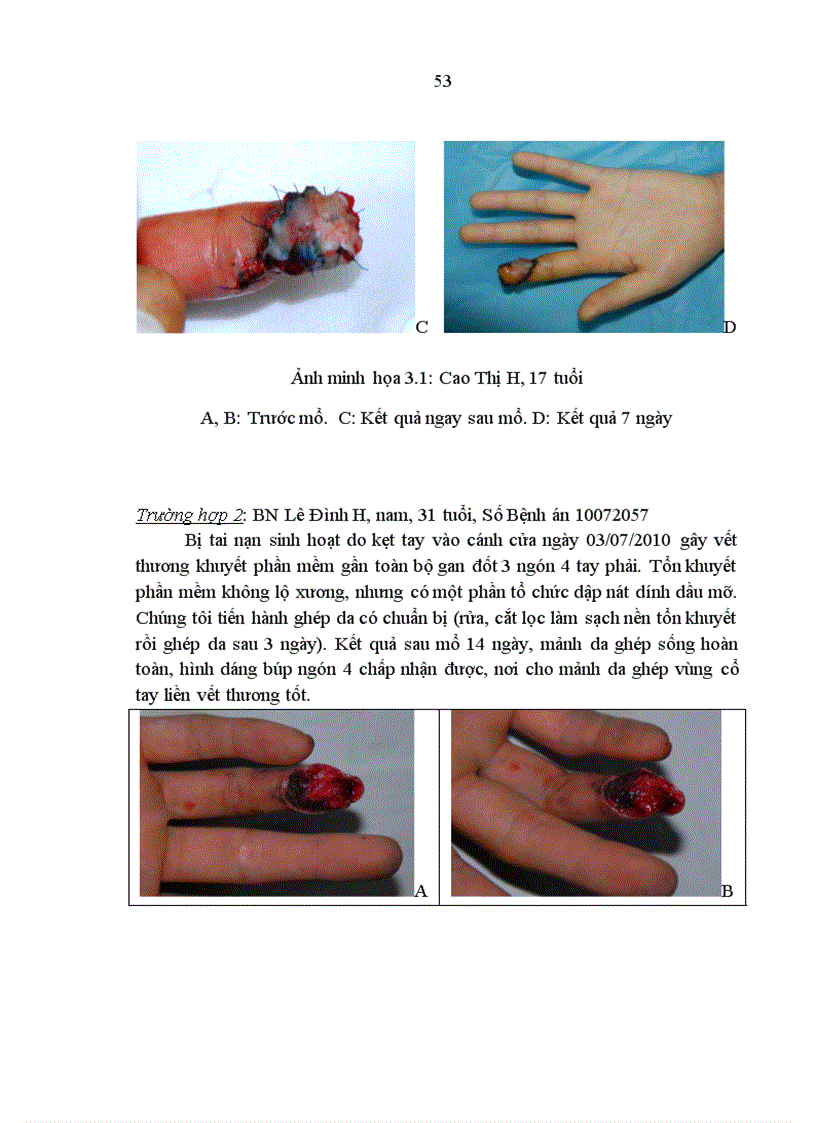 53

C

D

Ảnh minh họa 3.1: Cao Thị H, 17 tuổi

A, B: Trước mổ. C: Kết quả ngay sau mổ. D: Kết quả 7 ngày

Trường hợp 2: BN Lê Đình H, nam, 31 tuổi, Số Bệnh án 10072057

Bị tai nạn sinh hoạt do kẹt tay vào cánh cửa ngày 03/07/2010 gây vết thương khuyết phần mềm gần toàn bộ gan đốt 3 ngón 4 tay phải. Tổn khuyết phần mềm không lộ xương, nhưng có một phần tổ chức dập nát dính dầu mỡ. Chúng tôi tiến hành ghép da có chuẩn bị (rửa, cắt lọc làm sạch nền tổn khuyết rồi ghép da sau 3 ngày). Kết quả sau mổ 14 ngày, mảnh da ghép sống hoàn toàn, hình dáng búp ngón 4 chấp nhận được, nơi cho mảnh da ghép vùng cổ tay liền vết thương tốt.

A

B